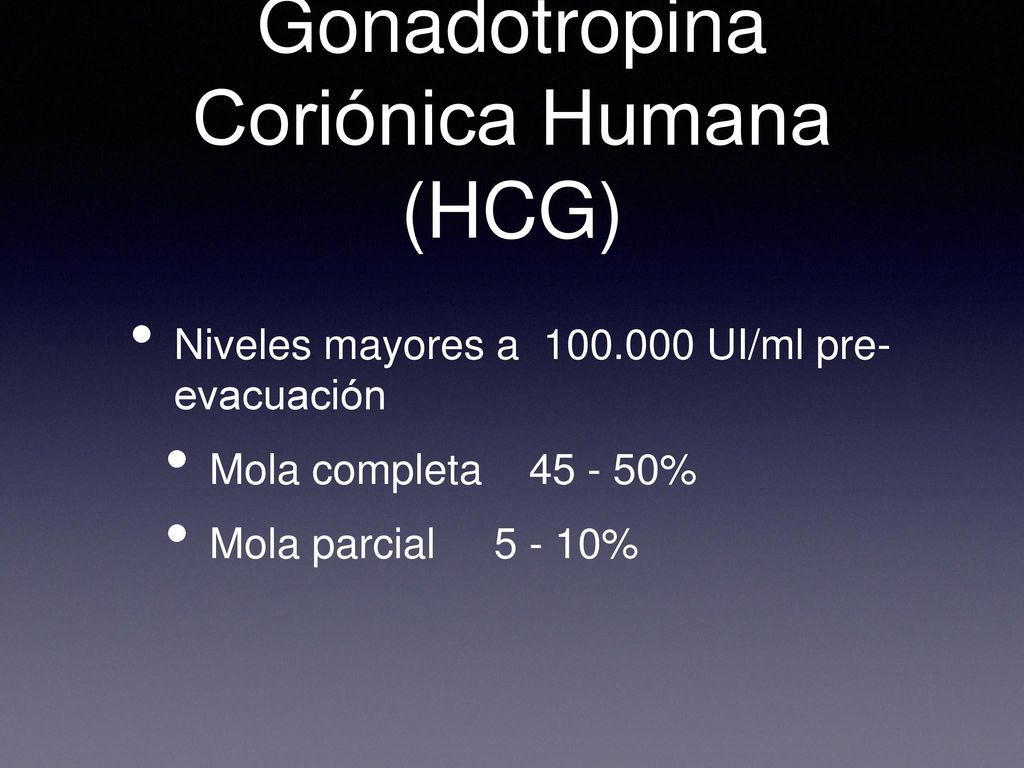 Gonadotropina Coriónica Humana (HCG)

• Niveles mayores a 100.000 UI/ml pre-evacuación

• Mola completa 45 - 50%

• Mola parcial 5 - 10%